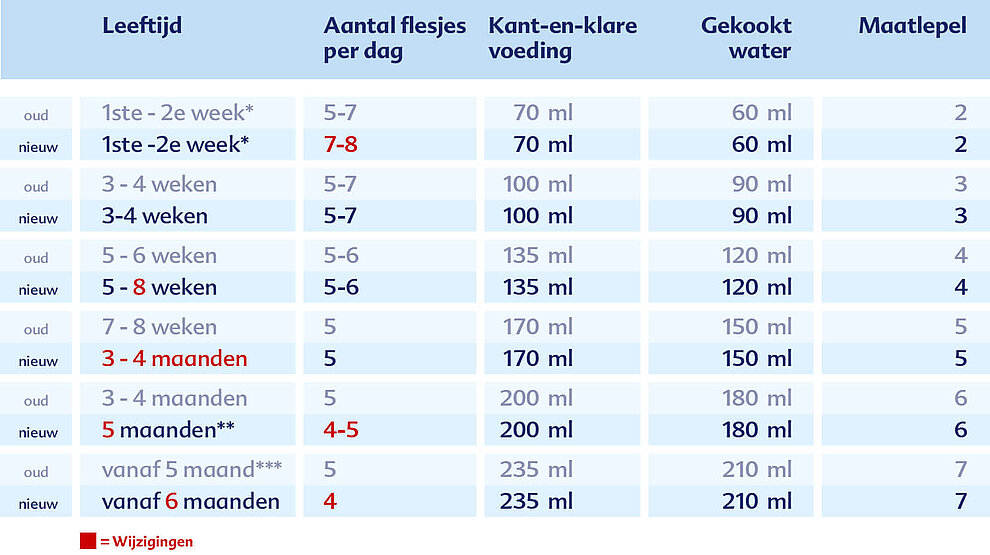 |  | Leeftijd | Aantal flesjes per dag | Kant-en-klare voeding | Gekookt water | Maatlepel |
|---|---|---|---|---|---|
| oud | 1ste - 2e week* | 5-7 | 70 ml | 60 ml | 2 |
| nieuw | 1ste -2e week* | 7-8 | 70 ml | 60 ml | 2 |
| oud | 3 - 4 weken | 5-7 | 100 ml | 90 ml | 3 |
| nieuw | 3-4 weken | 5-7 | 100 ml | 90 ml | 3 |
| oud | 5 - 6 weken | 5-6 | 135 ml | 120 ml | 4 |
| nieuw | 5 - 8 weken | 5-6 | 135 ml | 120 ml | 4 |
| oud | 7 - 8 weken | 5 | 170 ml | 150 ml | 5 |
| nieuw | 3 - 4 maanden | 5 | 170 ml | 150 ml | 5 |
| oud | 3 - 4 maanden | 5 | 200 ml | 180 ml | 6 |
| nieuw | 5 maanden** | 4-5 | 200 ml | 180 ml | 6 |
| oud | vanaf 5 maand*** | 5 | 235 ml | 210 ml | 7 |
| nieuw | vanaf 6 maanden | 4 | 235 ml | 210 ml | 7 |

= Wijzigingen